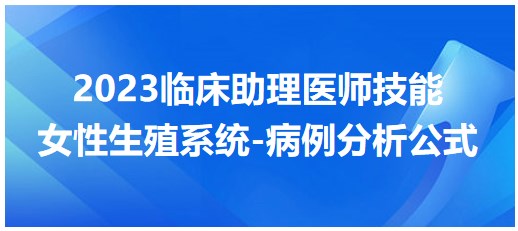 2023临床助理医师技能
女性生殖系统-病例分析公式